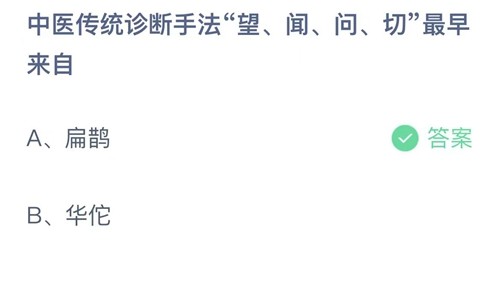 中医传统诊断手法“望、闻、问、切”最早来自

A、扁鹊

答案

B、华佗